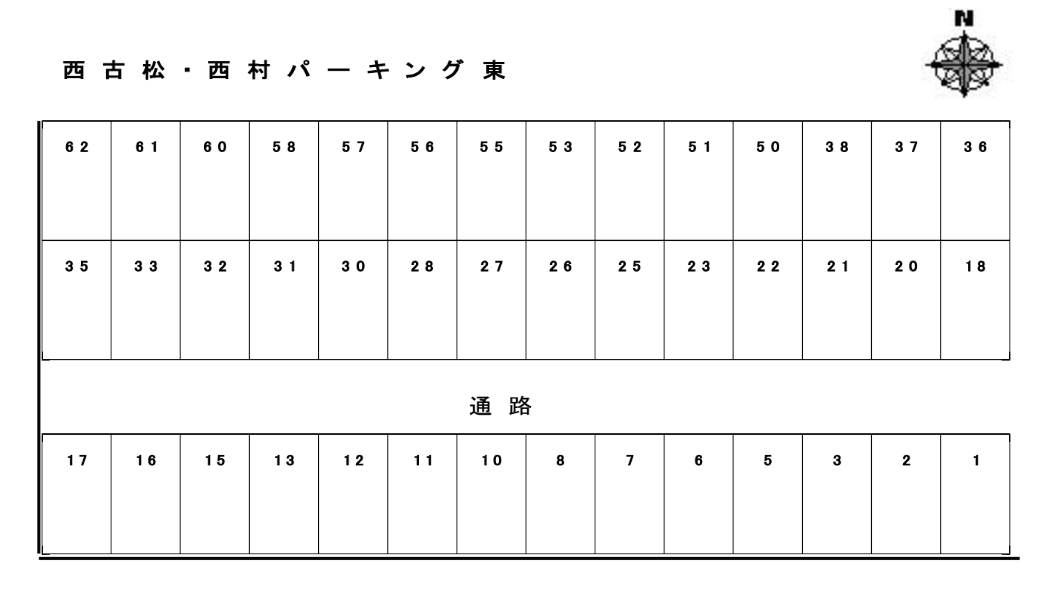 西古松・西村パーキング東

N

| 62 | 61 | 60 | 58 | 57 | 56 | 55 | 53 | 52 | 51 | 50 | 38 | 37 | 36 |
|---|---|---|---|---|---|---|---|---|---|---|---|---|---|
| 35 | 33 | 32 | 31 | 30 | 28 | 27 | 26 | 25 | 23 | 22 | 21 | 20 | 18 |

通路

| 17 | 16 | 15 | 13 | 12 | 11 | 10 | 8 | 7 | 6 | 5 | 3 | 2 | 1 |
|---|---|---|---|---|---|---|---|---|---|---|---|---|---|